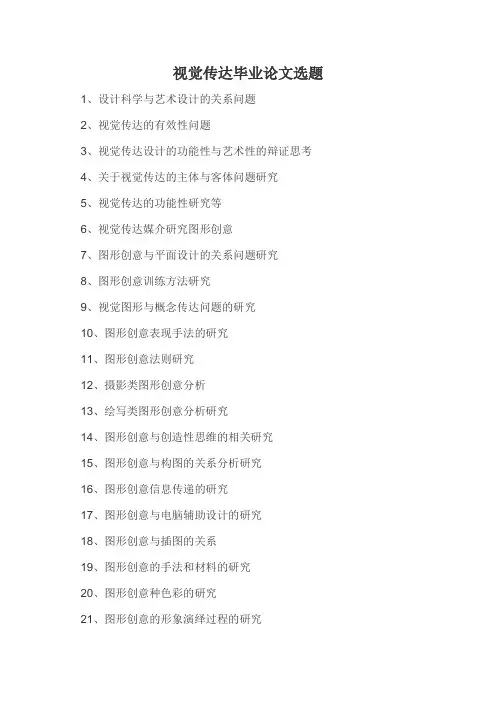 视觉传达毕业论文选题

1、设计科学与艺术设计的关系问题

2、视觉传达的有效性问题

3、视觉传达设计的功能性与艺术性的辩证思考

4、关于视觉传达的主体与客体问题研究

5、视觉传达的功能性研究等

6、视觉传达媒介研究图形创意

7、图形创意与平面设计的关系问题研究

8、图形创意训练方法研究

9、视觉图形与概念传达问题的研究

10、图形创意表现手法的研究

11、图形创意法则研究

12、摄影类图形创意分析

13、绘写类图形创意分析研究

14、图形创意与创造性思维的相关研究

15、图形创意与构图的关系分析研究

16、图形创意信息传递的研究

17、图形创意与电脑辅助设计的研究

18、图形创意与插图的关系

19、图形创意的手法和材料的研究

20、图形创意种色彩的研究

21、图形创意的形象演绎过程的研究